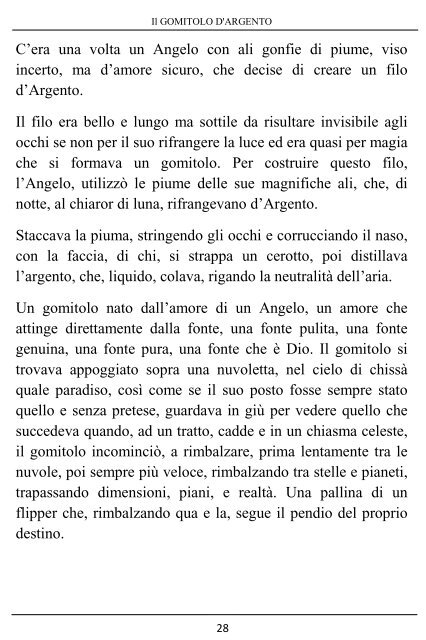 Il GOMITOLO D'ARGENTO

C'era una volta un Angelo con ali gonfie di piume, viso incerto, ma d'amore sicuro, che decise di creare un filo d'Argento.

Il filo era bello e lungo ma sottile da risultare invisibile agli occhi se non per il suo rifrangere la luce ed era quasi per magia che si formava un gomitolo. Per costruire questo filo, l'Angelo, utilizzò le piume delle sue magnifiche ali, che, di notte, al chiaror di luna, rifrangevano d'Argento.

Staccava la piuma, stringendo gli occhi e corrucciando il naso, con la faccia, di chi, si strappa un cerotto, poi distillava l'argento, che, liquido, colava, rigando la neutralità dell'aria.

Un gomitolo nato dall'amore di un Angelo, un amore che attinge direttamente dalla fonte, una fonte pulita, una fonte genuina, una fonte pura, una fonte che è Dio. Il gomitolo si trovava appoggiato sopra una nuvoletta, nel cielo di chissà quale paradiso, così come se il suo posto fosse sempre stato quello e senza pretese, guardava in giù per vedere quello che succedeva quando, ad un tratto, cadde e in un chiasma celeste, il gomitolo incominciò, a rimbalzare, prima lentamente tra le nuvole, poi sempre più veloce, rimbalzando tra stelle e pianeti, trapassando dimensioni, piani, e realtà. Una pallina di un flipper che, rimbalzando qua e la, segue il pendio del proprio destino.

28